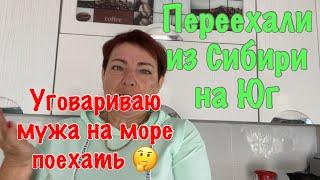 coffee

Переехали из Сибири на Юг

Уговариваю мужа на море поехать 🤔